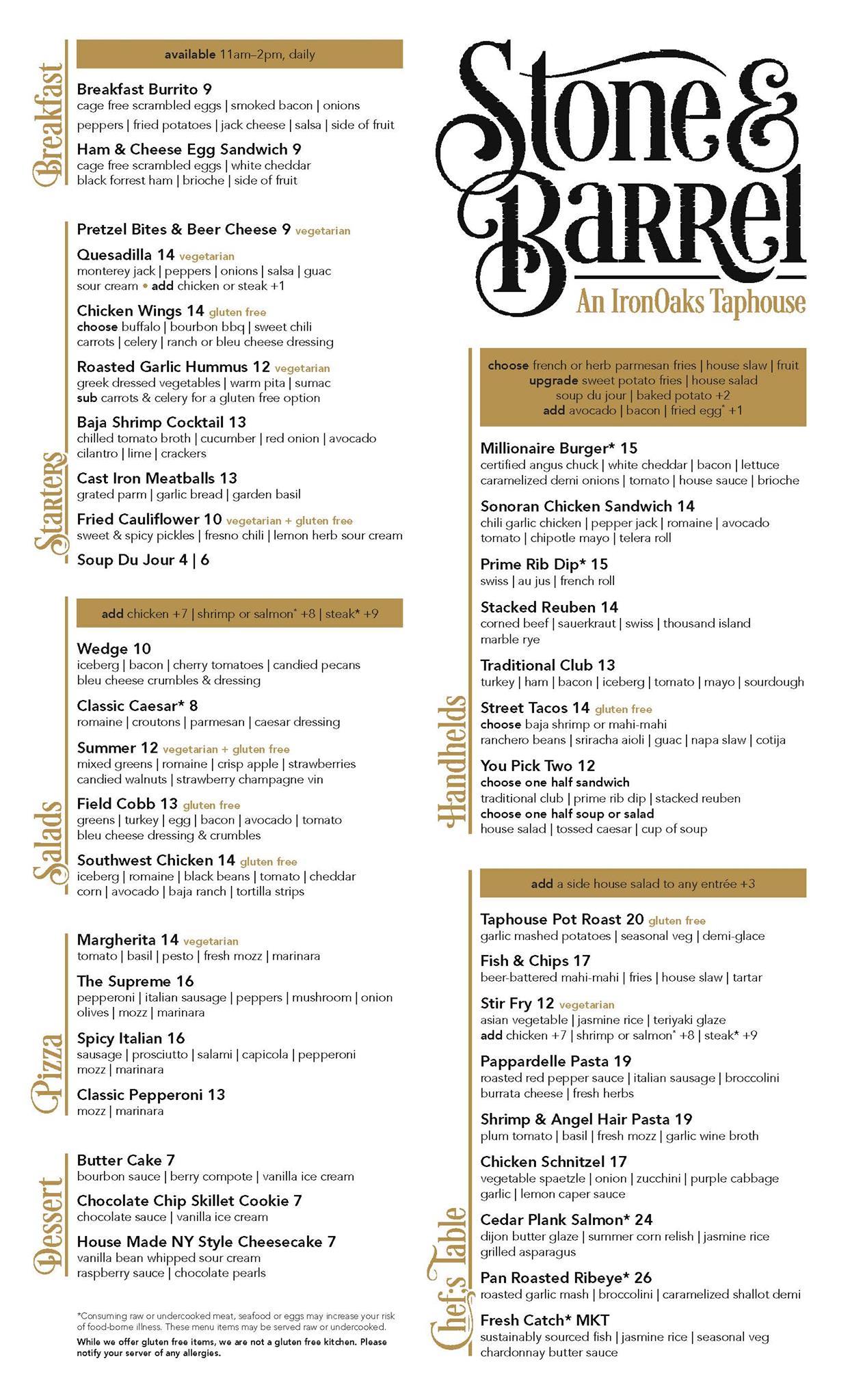 Breakfast

available 11am–2pm, daily

Breakfast Burrito 9
cage free scrambled eggs | smoked bacon | onions peppers | fried potatoes | jack cheese | salsa | side of fruit

Ham & Cheese Egg Sandwich 9
cage free scrambled eggs | white cheddar black forrest ham | brioche | side of fruit

Starters

Pretzel Bites & Beer Cheese 9 vegetarian

Quesadilla 14 vegetarian
monterey jack | peppers | onions | salsa | guac sour cream • add chicken or steak +1

Chicken Wings 14 gluten free
choose buffalo | bourbon bbq | sweet chili carrots | celery | ranch or bleu cheese dressing

Roasted Garlic Hummus 12 vegetarian
greek dressed vegetables | warm pita | sumac sub carrots & celery for a gluten free option

Baja Shrimp Cocktail 13
chilled tomato broth | cucumber | red onion | avocado cilantro | lime | crackers

Cast Iron Meatballs 13
grated parm | garlic bread | garden basil

Fried Cauliflower 10 vegetarian + gluten free
sweet & spicy pickles | fresno chili | lemon herb sour cream

Soup Du Jour 4 | 6

Salads

add chicken +7 | shrimp or salmon* +8 | steak* +9

Wedge 10
iceberg | bacon | cherry tomatoes | candied pecans bleu cheese crumbles & dressing

Classic Caesar* 8
romaine | croutons | parmesan | caesar dressing

Summer 12 vegetarian + gluten free
mixed greens | romaine | crisp apple | strawberries candied walnuts | strawberry champagne vin

Field Cobb 13 gluten free
greens | turkey | egg | bacon | avocado | tomato bleu cheese dressing & crumbles

Southwest Chicken 14 gluten free
iceberg | romaine | black beans | tomato | cheddar corn | avocado | baja ranch | tortilla strips

Pizza

Margherita 14 vegetarian
tomato | basil | pesto | fresh mozz | marinara

The Supreme 16
pepperoni | italian sausage | peppers | mushroom | onion olives | mozz | marinara

Spicy Italian 16
sausage | prosciutto | salami | capicola | pepperoni mozz | marinara

Classic Pepperoni 13
mozz | marinara

Dessert

Butter Cake 7
bourbon sauce | berry compote | vanilla ice cream

Chocolate Chip Skillet Cookie 7
chocolate sauce | vanilla ice cream

House Made NY Style Cheesecake 7
vanilla bean whipped sour cream raspberry sauce | chocolate pearls

*Consuming raw or undercooked meat, seafood or eggs may increase your risk of food-borne illness. These menu items may be served raw or undercooked.

While we offer gluten free items, we are not a gluten free kitchen. Please notify your server of any allergies.

Stone & Barrel
An IronOaks Taphouse

Handhelds

choose french or herb parmesan fries | house slaw | fruit
upgrade sweet potato fries | house salad soup du jour | baked potato +2
add avocado | bacon | fried egg* +1

Millionaire Burger* 15
certified angus chuck | white cheddar | bacon | lettuce caramelized demi onions | tomato | house sauce | brioche

Sonoran Chicken Sandwich 14
chili garlic chicken | pepper jack | romaine | avocado tomato | chipotle mayo | telera roll

Prime Rib Dip* 15
swiss | au jus | french roll

Stacked Reuben 14
corned beef | sauerkraut | swiss | thousand island marble rye

Traditional Club 13
turkey | ham | bacon | iceberg | tomato | mayo | sourdough

Street Tacos 14 gluten free
choose baja shrimp or mahi-mahi ranchero beans | sriracha aioli | guac | napa slaw | cotija

You Pick Two 12
choose one half sandwich
traditional club | prime rib dip | stacked reuben
choose one half soup or salad
house salad | tossed caesar | cup of soup

Chef's Table

add a side house salad to any entrée +3

Taphouse Pot Roast 20 gluten free
garlic mashed potatoes | seasonal veg | demi-glace

Fish & Chips 17
beer-battered mahi-mahi | fries | house slaw | tartar

Stir Fry 12 vegetarian
asian vegetable | jasmine rice | teriyaki glaze add chicken +7 | shrimp or salmon* +8 | steak* +9

Pappardelle Pasta 19
roasted red pepper sauce | italian sausage | broccolini burrata cheese | fresh herbs

Shrimp & Angel Hair Pasta 19
plum tomato | basil | fresh mozz | garlic wine broth

Chicken Schnitzel 17
vegetable spaetzle | onion | zucchini | purple cabbage garlic | lemon caper sauce

Cedar Plank Salmon* 24
dijon butter glaze | summer corn relish | jasmine rice grilled asparagus

Pan Roasted Ribeye* 26
roasted garlic mash | broccolini | caramelized shallot demi

Fresh Catch* MKT
sustainably sourced fish | jasmine rice | seasonal veg chardonnay butter sauce